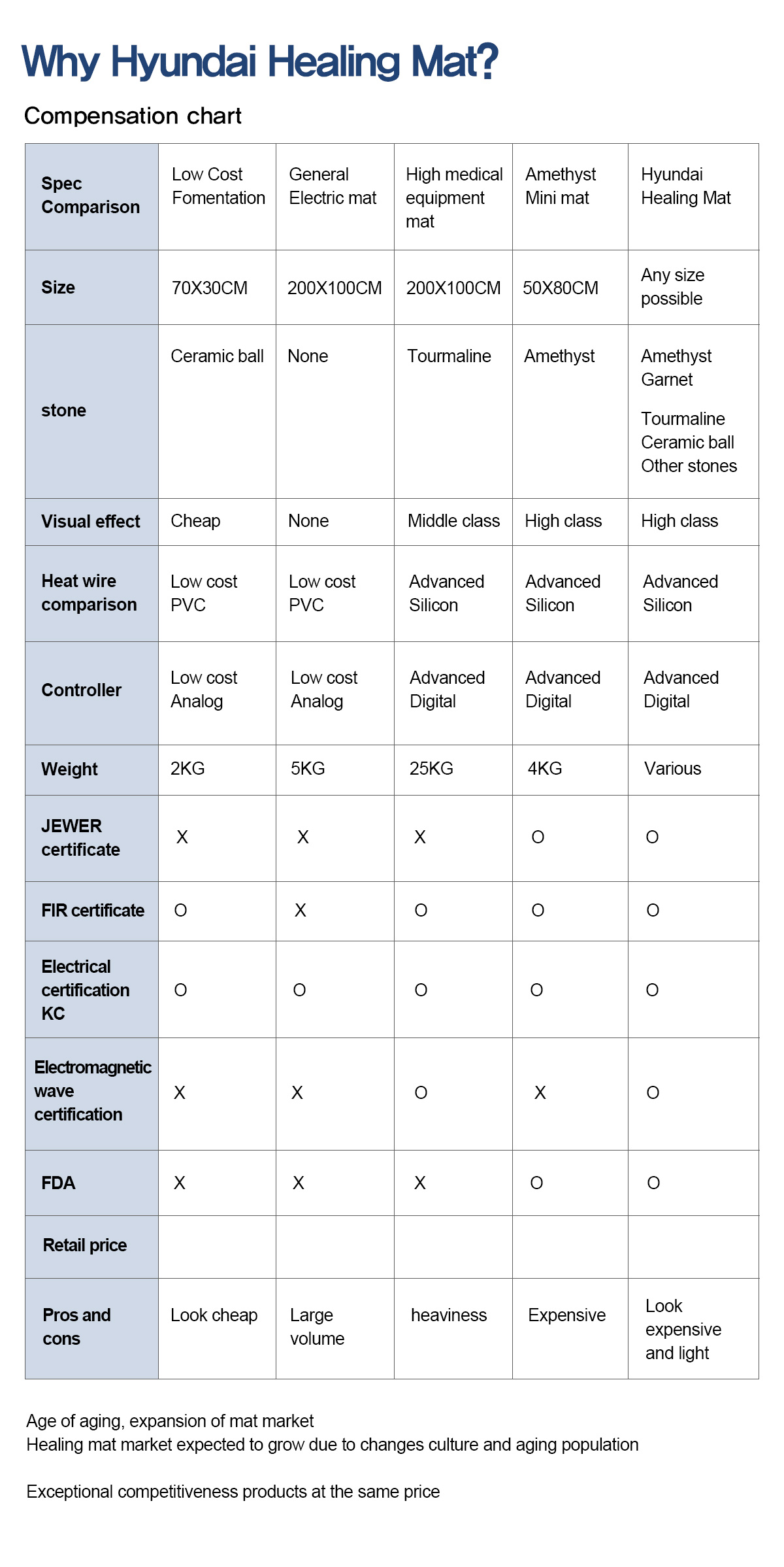 Why Hyundai Healing Mat?

Compensation chart

| Spec Comparison | Low Cost Fomentation | General Electric mat | High medical equipment mat | Amethyst Mini mat | Hyundai Healing Mat |
|---|---|---|---|---|---|
| Size | 70X30CM | 200X100CM | 200X100CM | 50X80CM | Any size possible |
| stone | Ceramic ball | None | Tourmaline | Amethyst | Amethyst Garnet Tourmaline Ceramic ball Other stones |
| Visual effect | Cheap | None | Middle class | High class | High class |
| Heat wire comparison | Low cost PVC | Low cost PVC | Advanced Silicon | Advanced Silicon | Advanced Silicon |
| Controller | Low cost Analog | Low cost Analog | Advanced Digital | Advanced Digital | Advanced Digital |
| Weight | 2KG | 5KG | 25KG | 4KG | Various |
| JEWER certificate | X | X | X | O | O |
| FIR certificate | O | X | O | O | O |
| Electrical certification KC | O | O | O | O | O |
| Electromagnetic wave certification | X | X | O | X | O |
| FDA | X | X | X | O | O |
| Retail price | | | | | |
| Pros and cons | Look cheap | Large volume | heaviness | Expensive | Look expensive and light |

Age of aging, expansion of mat market
Healing mat market expected to grow due to changes culture and aging population

Exceptional competitiveness products at the same price